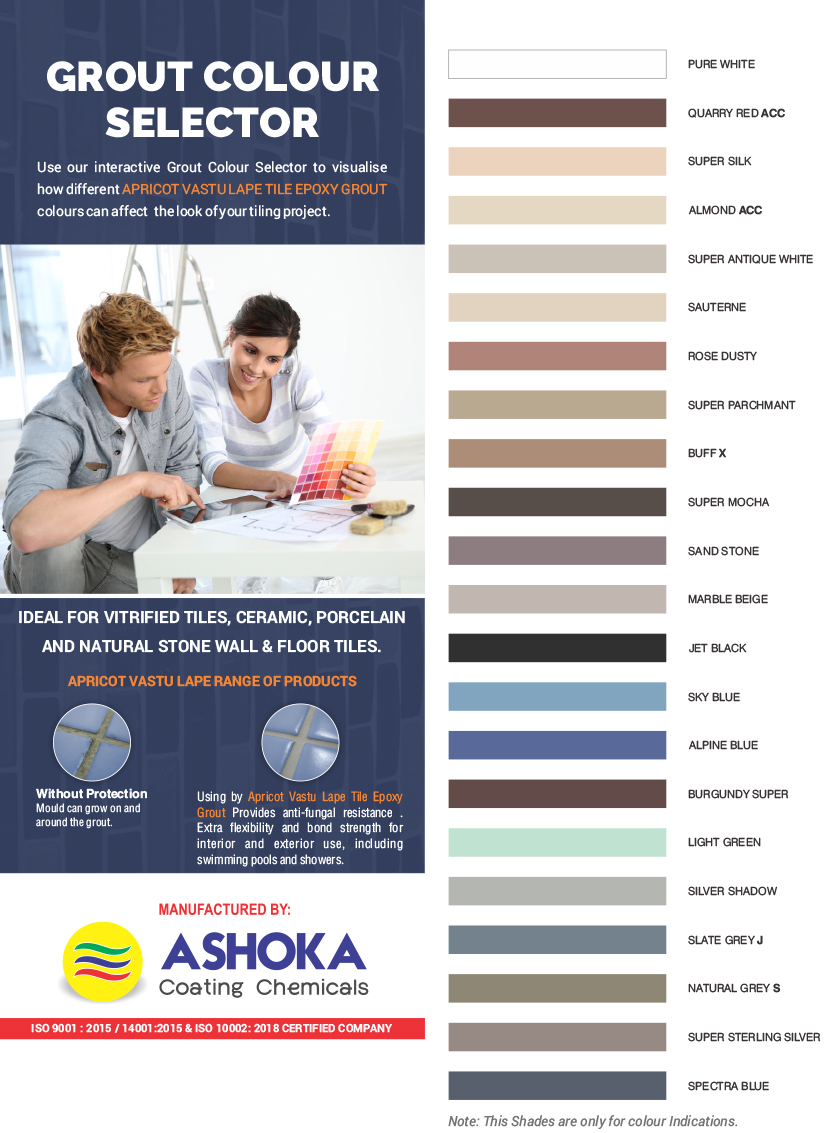 GROUT COLOUR SELECTOR

Use our interactive Grout Colour Selector to visualise how different APRICOT VASTU LAPE TILE EPOXY GROUT colours can affect the look of your tiling project.

IDEAL FOR VITRIFIED TILES, CERAMIC, PORCELAIN AND NATURAL STONE WALL & FLOOR TILES.

APRICOT VASTU LAPE RANGE OF PRODUCTS

Without Protection
Mould can grow on and around the grout.

Using by Apricot Vastu Lape Tile Epoxy Grout Provides anti-fungal resistance . Extra flexibility and bond strength for interior and exterior use, including swimming pools and showers.

MANUFACTURED BY:

ASHOKA
Coating Chemicals

ISO 9001 : 2015 / 14001:2015 & ISO 10002: 2018 CERTIFIED COMPANY

PURE WHITE
QUARRY RED ACC
SUPER SILK
ALMOND ACC
SUPER ANTIQUE WHITE
SAUTERNE
ROSE DUSTY
SUPER PARCHMANT
BUFF X
SUPER MOCHA
SAND STONE
MARBLE BEIGE
JET BLACK
SKY BLUE
ALPINE BLUE
BURGUNDY SUPER
LIGHT GREEN
SILVER SHADOW
SLATE GREY J
NATURAL GREY S
SUPER STERLING SILVER
SPECTRA BLUE

Note: This Shades are only for colour Indications.